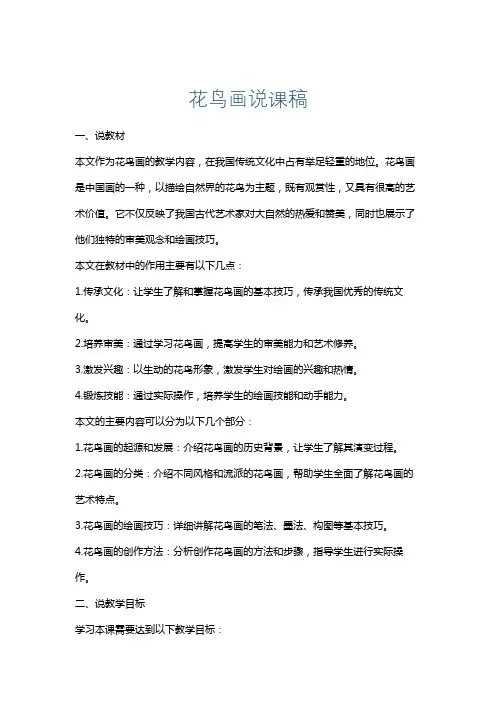 花鸟画说课稿

一、说教材

本文作为花鸟画的教学内容，在我国传统文化中占有举足轻重的地位。花鸟画是中国画的一种，以描绘自然界的花鸟为主题，既有观赏性，又具有很高的艺术价值。它不仅反映了我国古代艺术家对大自然的热爱和赞美，同时也展示了他们独特的审美观念和绘画技巧。

本文在教材中的作用主要有以下几点：

1.传承文化：让学生了解和掌握花鸟画的基本技巧，传承我国优秀的传统文化。

2.培养审美：通过学习花鸟画，提高学生的审美能力和艺术修养。

3.激发兴趣：以生动的花鸟形象，激发学生对绘画的兴趣和热情。

4.锻炼技能：通过实际操作，培养学生的绘画技能和动手能力。

本文的主要内容可以分为以下几个部分：

1.花鸟画的起源和发展：介绍花鸟画的历史背景，让学生了解其演变过程。

2.花鸟画的分类：介绍不同风格和流派的花鸟画，帮助学生全面了解花鸟画的艺术特点。

3.花鸟画的绘画技巧：详细讲解花鸟画的笔法、墨法、构图等基本技巧。

4.花鸟画的创作方法：分析创作花鸟画的方法和步骤，指导学生进行实际操作。

二、说教学目标

学习本课需要达到以下教学目标：